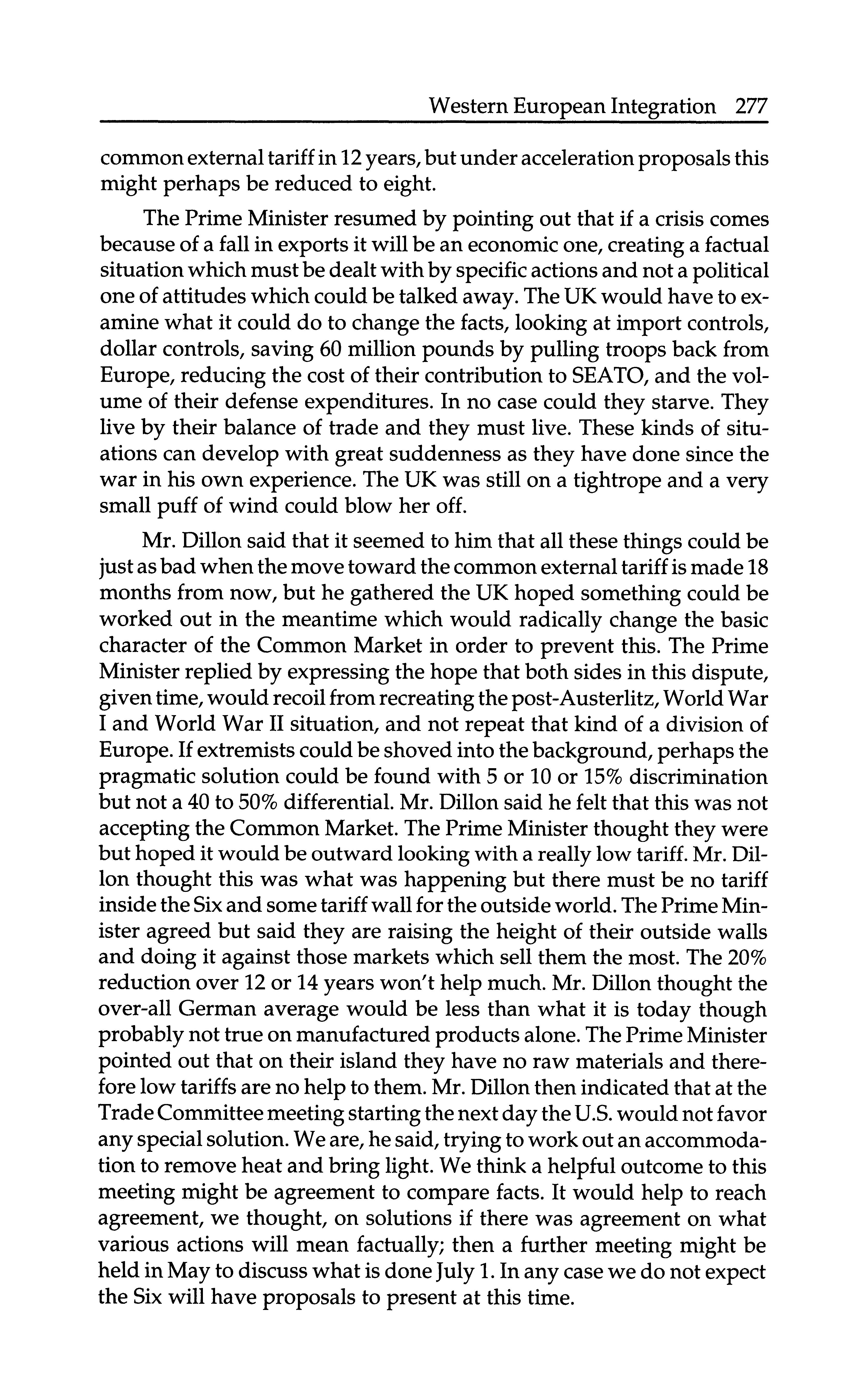 Western European Integration 277

common external tariff in 12 years, but under acceleration proposals this might perhaps be reduced to eight.

The Prime Minister resumed by pointing out that if a crisis comes because of a fall in exports it will be an economic one, creating a factual situation which must be dealt with by specific actions and not a political one of attitudes which could be talked away. The UK would have to examine what it could do to change the facts, looking at import controls, dollar controls, saving 60 million pounds by pulling troops back from Europe, reducing the cost of their contribution to SEATO, and the volume of their defense expenditures. In no case could they starve. They live by their balance of trade and they must live. These kinds of situations can develop with great suddenness as they have done since the war in his own experience. The UK was still on a tightrope and a very small puff of wind could blow her off.

Mr. Dillon said that it seemed to him that all these things could be just as bad when the move toward the common external tariff is made 18 months from now, but he gathered the UK hoped something could be worked out in the meantime which would radically change the basic character of the Common Market in order to prevent this. The Prime Minister replied by expressing the hope that both sides in this dispute, given time, would recoil from recreating the post-Austerlitz, World War I and World War II situation, and not repeat that kind of a division of Europe. If extremists could be shoved into the background, perhaps the pragmatic solution could be found with 5 or 10 or 15% discrimination but not a 40 to 50% differential. Mr. Dillon said he felt that this was not accepting the Common Market. The Prime Minister thought they were but hoped it would be outward looking with a really low tariff. Mr. Dillon thought this was what was happening but there must be no tariff inside the Six and some tariff wall for the outside world. The Prime Minister agreed but said they are raising the height of their outside walls and doing it against those markets which sell them the most. The 20% reduction over 12 or 14 years won't help much. Mr. Dillon thought the over-all German average would be less than what it is today though probably not true on manufactured products alone. The Prime Minister pointed out that on their island they have no raw materials and therefore low tariffs are no help to them. Mr. Dillon then indicated that at the Trade Committee meeting starting the next day the U.S. would not favor any special solution. We are, he said, trying to work out an accommodation to remove heat and bring light. We think a helpful outcome to this meeting might be agreement to compare facts. It would help to reach agreement, we thought, on solutions if there was agreement on what various actions will mean factually; then a further meeting might be held in May to discuss what is done July 1. In any case we do not expect the Six will have proposals to present at this time.